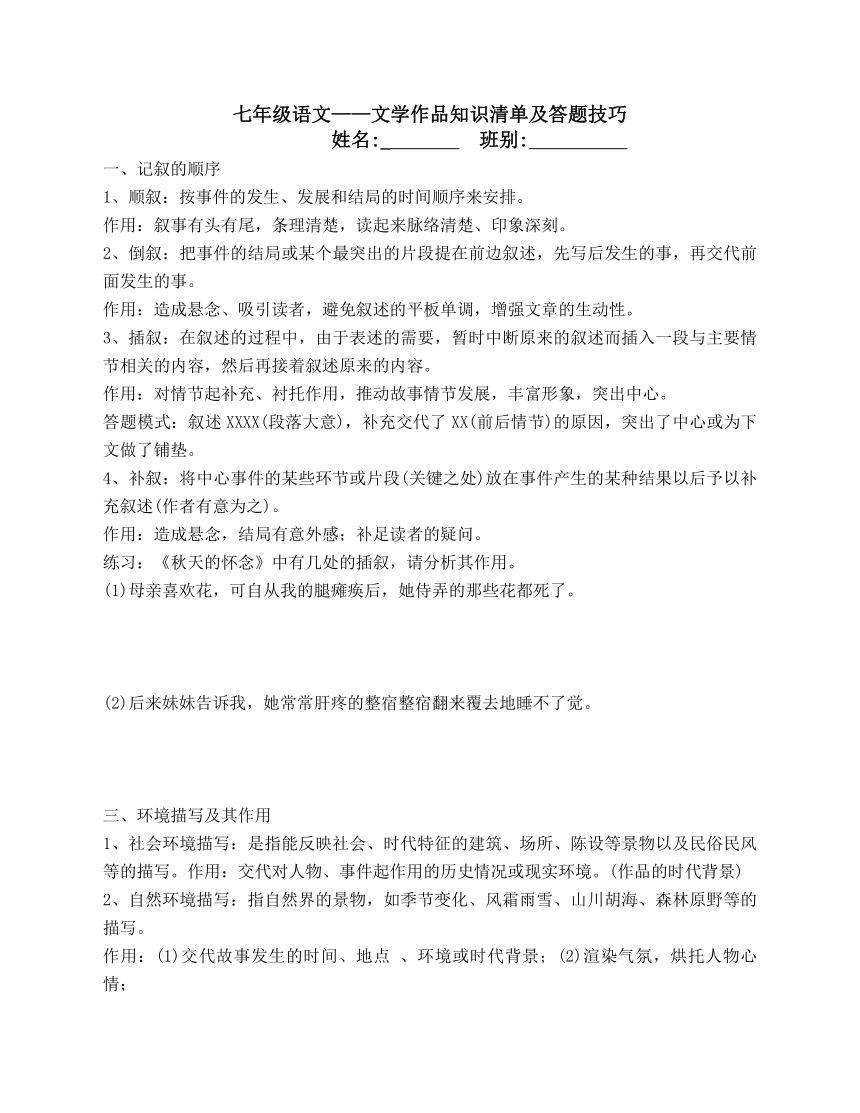 七年级语文——文学作品知识清单及答题技巧
姓名:________ 班别:__________

一、记叙的顺序
1、顺叙：按事件的发生、发展和结局的时间顺序来安排。
作用：叙事有头有尾，条理清楚，读起来脉络清楚、印象深刻。
2、倒叙：把事件的结局或某个最突出的片段提在前边叙述，先写后发生的事，再交代前面发生的事。
作用：造成悬念、吸引读者，避免叙述的平板单调，增强文章的生动性。
3、插叙：在叙述的过程中，由于表述的需要，暂时中断原来的叙述而插入一段与主要情节相关的内容，然后再接着叙述原来的内容。
作用：对情节起补充、衬托作用，推动故事情节发展，丰富形象，突出中心。
答题模式：叙述 XXXX(段落大意)，补充交代了 XX(前后情节)的原因，突出了中心或为下文做了铺垫。
4、补叙：将中心事件的某些环节或片段(关键之处)放在事件产生的某种结果以后予以补充叙述(作者有意为之)。
作用：造成悬念，结局有意外感；补足读者的疑问。
练习：《秋天的怀念》中有几处的插叙，请分析其作用。
(1)母亲喜欢花，可自从我的腿瘫痪后，她侍弄的那些花都死了。

(2)后来妹妹告诉我，她常常肝疼的整宿整宿翻来覆去地睡不了觉。

三、环境描写及其作用
1、社会环境描写：是指能反映社会、时代特征的建筑、场所、陈设等景物以及民俗民风等的描写。作用：交代对人物、事件起作用的历史情况或现实环境。(作品的时代背景)
2、自然环境描写：指自然界的景物，如季节变化、风霜雨雪、山川胡海、森林原野等的描写。
作用：(1)交代故事发生的时间、地点 、环境或时代背景；(2)渲染气氛，烘托人物心情；